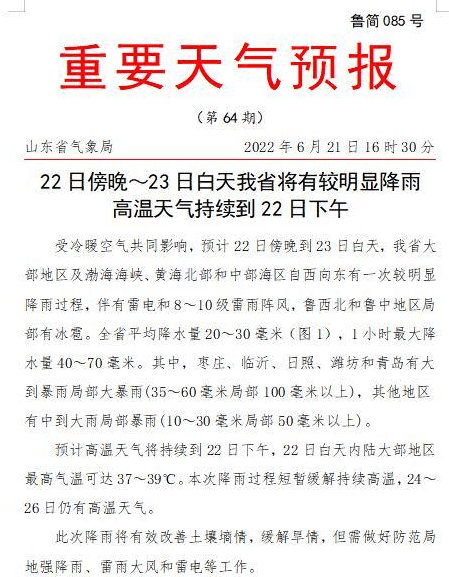 鲁简 085 号

重要天气预报

（第 64 期）

山东省气象局 2022 年 6 月 21 日 16 时 30 分

22 日傍晚～23 日白天我省将有较明显降雨
高温天气持续到 22 日下午

受冷暖空气共同影响，预计 22 日傍晚到 23 日白天，我省大部地区及渤海海峡、黄海北部和中部海区自西向东有一次较明显降雨过程，伴有雷电和 8～10 级雷雨阵风，鲁西北和鲁中地区局部有冰雹。全省平均降水量 20～30 毫米（图 1），1 小时最大降水量 40～70 毫米。其中，枣庄、临沂、日照、潍坊和青岛有大到暴雨局部大暴雨(35～60 毫米局部 100 毫米以上)，其他地区有中到大雨局部暴雨(10～30 毫米局部 50 毫米以上)。

预计高温天气将持续到 22 日下午，22 日白天内陆大部地区最高气温可达 37～39℃。本次降雨过程短暂缓解持续高温，24～26 日仍有高温天气。

此次降雨将有效改善土壤墒情，缓解旱情，但需做好防范局地强降雨、雷雨大风和雷电等工作。